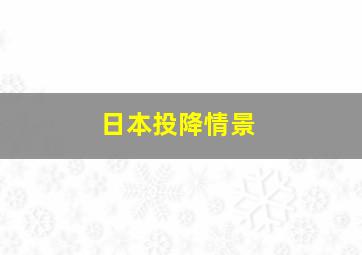 日本投降情景